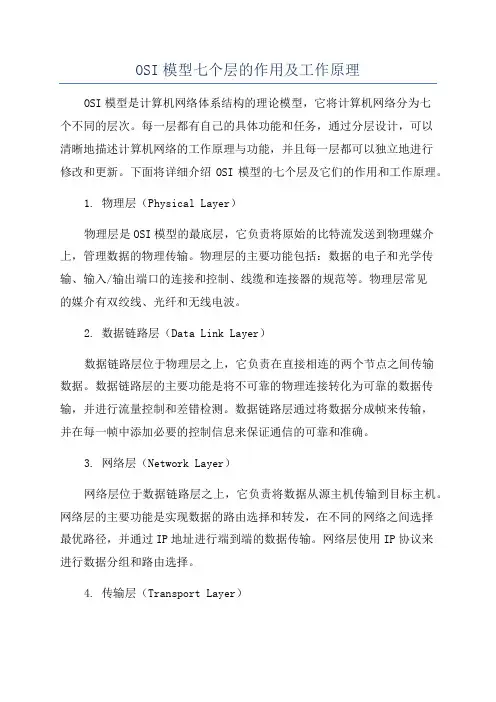 OSI 模型七个层的作用及工作原理

OSI 模型是计算机网络体系结构的理论模型，它将计算机网络分为七个不同的层次。每一层都有自己的具体功能和任务，通过分层设计，可以清晰地描述计算机网络的工作原理与功能，并且每一层都可以独立地进行修改和更新。下面将详细介绍 OSI 模型的七个层及它们的作用和工作原理。

1. 物理层（Physical Layer）

物理层是 OSI 模型的最底层，它负责将原始的比特流发送到物理媒介上，管理数据的物理传输。物理层的主要功能包括：数据的电子和光学传输、输入/输出端口的连接和控制、线缆和连接器的规范等。物理层常见的媒介有双绞线、光纤和无线电波。

2. 数据链路层（Data Link Layer）

数据链路层位于物理层之上，它负责在直接相连的两个节点之间传输数据。数据链路层的主要功能是将不可靠的物理连接转化为可靠的数据传输，并进行流量控制和差错检测。数据链路层通过将数据分成帧来传输，并在每一帧中添加必要的控制信息来保证通信的可靠和准确。

3. 网络层（Network Layer）

网络层位于数据链路层之上，它负责将数据从源主机传输到目标主机。网络层的主要功能是实现数据的路由选择和转发，在不同的网络之间选择最优路径，并通过 IP 地址进行端到端的数据传输。网络层使用 IP 协议来进行数据分组和路由选择。

4. 传输层（Transport Layer）